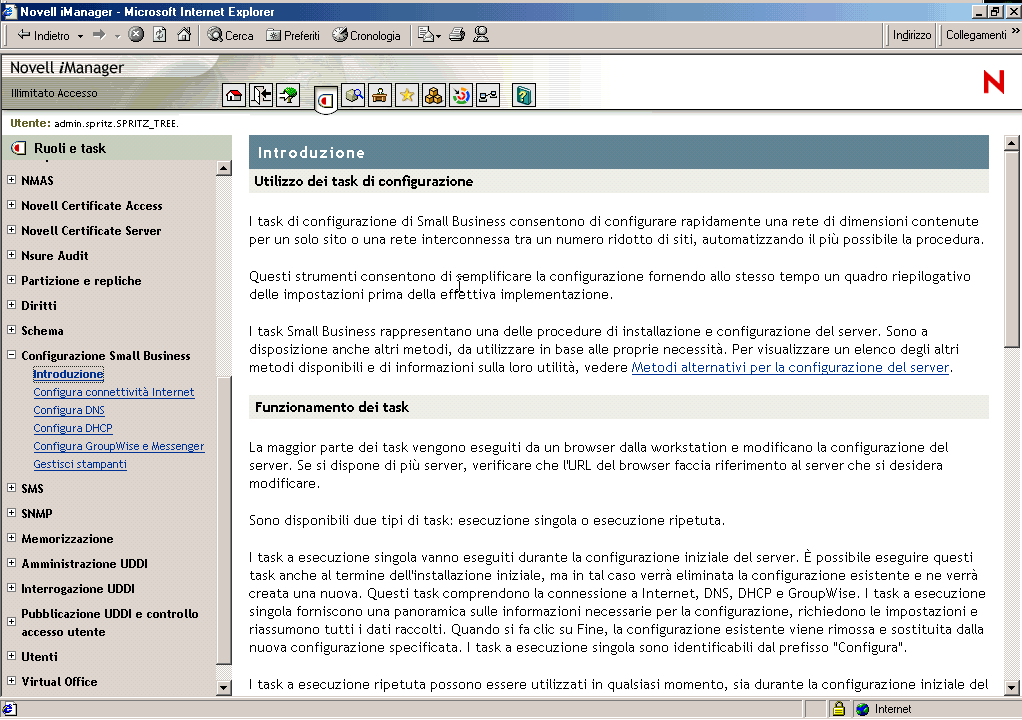 Novell iManager - Microsoft Internet Explorer

Indietro Cerca Preferiti Cronologia Indirizzo Collegamenti

Novell iManager
Illimitato Accesso

N

Utente: admin.spritz.SPRITZ_TREE.

Ruoli e task

NMAS
Novell Certificate Access
Novell Certificate Server
Nsure Audit
Partizione e repliche
Diritti
Schema
Configurazione Small Business
Introduzione
Configura connettività Internet
Configura DNS
Configura DHCP
Configura GroupWise e Messenger
Gestisci stampanti
SMS
SNMP
Memorizzazione
Amministrazione UDDI
Interrogazione UDDI
Pubblicazione UDDI e controllo accesso utente
Utenti
Virtual Office

Introduzione

Utilizzo dei task di configurazione

I task di configurazione di Small Business consentono di configurare rapidamente una rete di dimensioni contenute per un solo sito o una rete interconnessa tra un numero ridotto di siti, automatizzando il più possibile la procedura.

Questi strumenti consentono di semplificare la configurazione fornendo allo stesso tempo un quadro riepilogativo delle impostazioni prima della effettiva implementazione.

I task Small Business rappresentano una delle procedure di installazione e configurazione del server. Sono a disposizione anche altri metodi, da utilizzare in base alle proprie necessità. Per visualizzare un elenco degli altri metodi disponibili e di informazioni sulla loro utilità, vedere Metodi alternativi per la configurazione del server.

Funzionamento dei task

La maggior parte dei task vengono eseguiti da un browser dalla workstation e modificano la configurazione del server. Se si dispone di più server, verificare che l'URL del browser faccia riferimento al server che si desidera modificare.

Sono disponibili due tipi di task: esecuzione singola o esecuzione ripetuta.

I task a esecuzione singola vanno eseguiti durante la configurazione iniziale del server. È possibile eseguire questi task anche al termine dell'installazione iniziale, ma in tal caso verrà eliminata la configurazione esistente e ne verrà creata una nuova. Questi task comprendono la connessione a Internet, DNS, DHCP e GroupWise. I task a esecuzione singola forniscono una panoramica sulle informazioni necessarie per la configurazione, richiedono le impostazioni e riassumono tutti i dati raccolti. Quando si fa clic su Fine, la configurazione esistente viene rimossa e sostituita dalla nuova configurazione specificata. I task a esecuzione singola sono identificabili dal prefisso "Configura".

I task a esecuzione ripetuta possono essere utilizzati in qualsiasi momento, sia durante la configurazione iniziale del

Internet